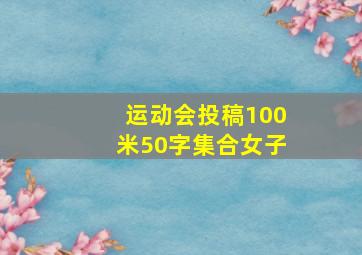 运动会投稿100米50字集合女子